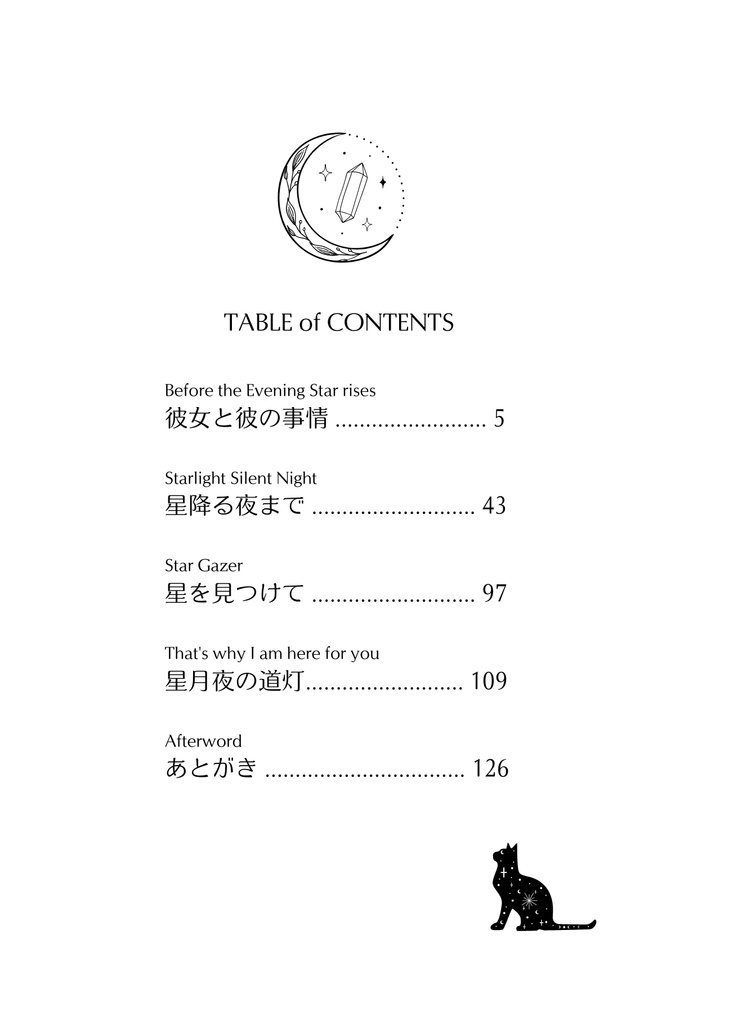 TABLE of CONTENTS

Before the Evening Star rises
彼女と彼の事情 5

Starlight Silent Night
星降る夜まで 43

Star Gazer
星を見つけて 97

That's why I am here for you
星月夜の道灯 109

Afterword
あとがき 126